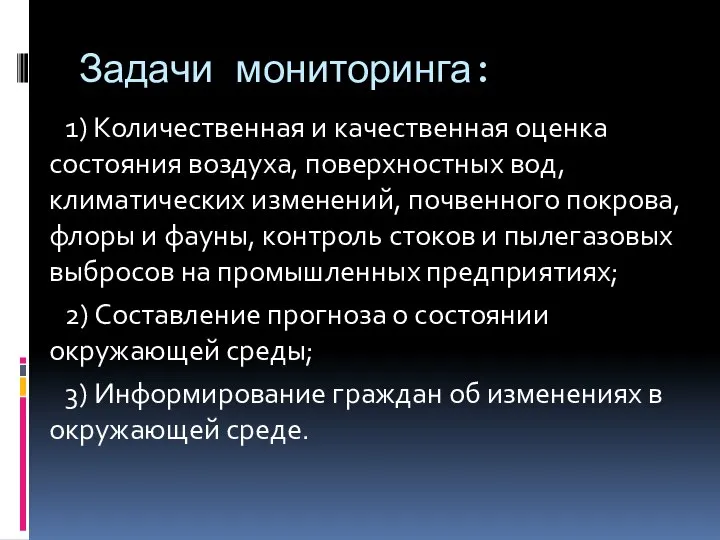 Задачи мониторинга:

1) Количественная и качественная оценка состояния воздуха, поверхностных вод, климатических изменений, почвенного покрова, флоры и фауны, контроль стоков и пылегазовых выбросов на промышленных предприятиях;

2) Составление прогноза о состоянии окружающей среды;

3) Информирование граждан об изменениях в окружающей среде.